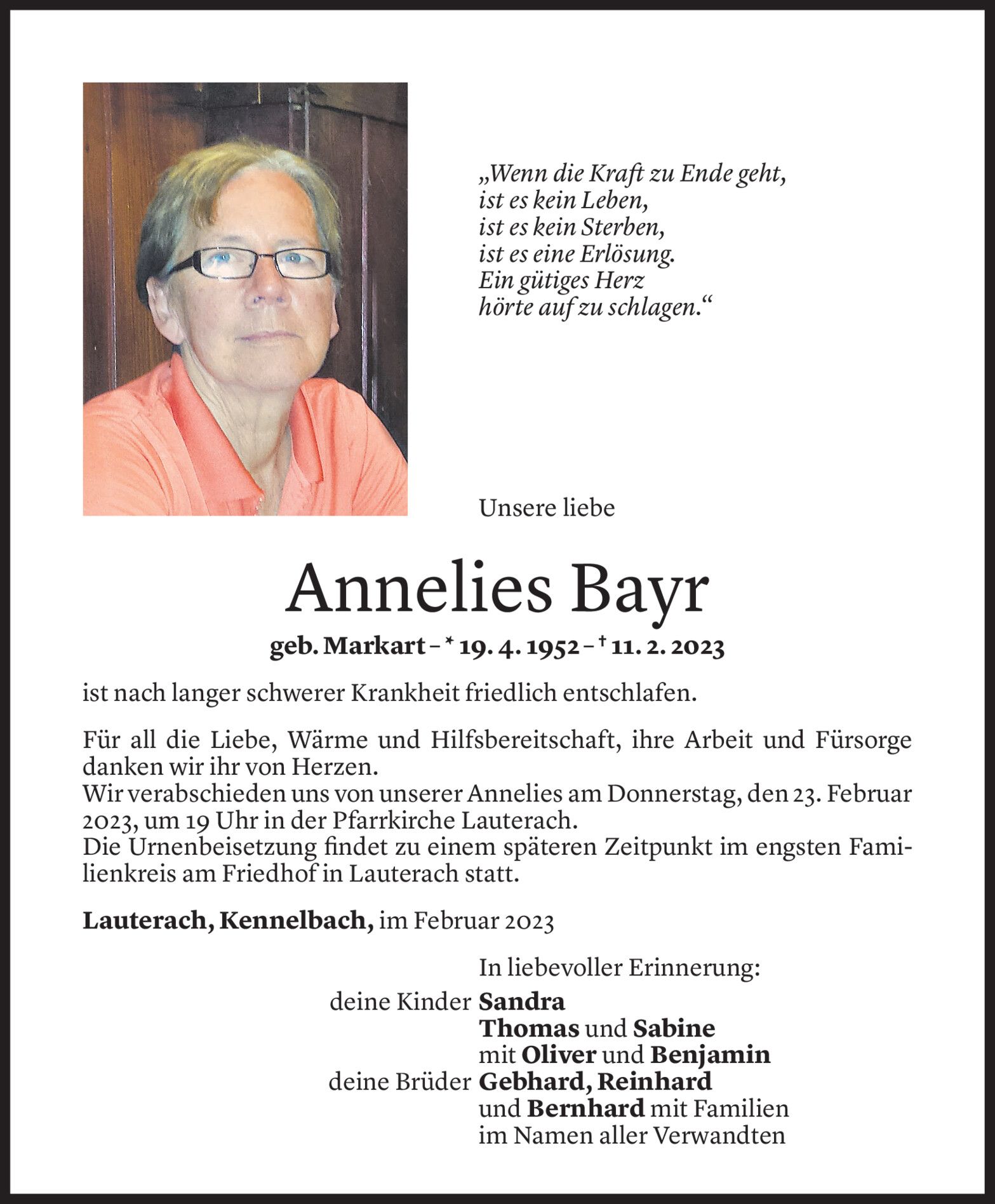 „Wenn die Kraft zu Ende geht,
ist es kein Leben,
ist es kein Sterben,
ist es eine Erlösung.
Ein gütiges Herz
hörte auf zu schlagen.“

Unsere liebe

Annelies Bayr

geb. Markart – * 19. 4. 1952 – † 11. 2. 2023

ist nach langer schwerer Krankheit friedlich entschlafen.

Für all die Liebe, Wärme und Hilfsbereitschaft, ihre Arbeit und Fürsorge danken wir ihr von Herzen.
Wir verabschieden uns von unserer Annelies am Donnerstag, den 23. Februar 2023, um 19 Uhr in der Pfarrkirche Lauterach.
Die Urnenbeisetzung findet zu einem späteren Zeitpunkt im engsten Familienkreis am Friedhof in Lauterach statt.

Lauterach, Kennelbach, im Februar 2023

In liebevoller Erinnerung:
deine Kinder Sandra
Thomas und Sabine
mit Oliver und Benjamin
deine Brüder Gebhard, Reinhard
und Bernhard mit Familien
im Namen aller Verwandten